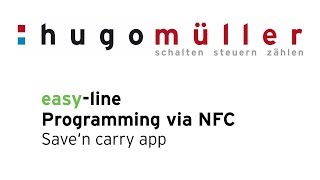 hugo müller
schalten steuern zählen

easy-line
Programming via NFC
Save'n carry app